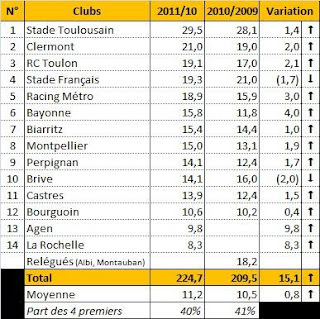 | N° | Clubs | 2011/10 | 2010/2009 | Variation | |
|---|---|---|---|---|---|
| 1 | Stade Toulousain | 29,5 | 28,1 | 1,4 | ↑ |
| 2 | Clermont | 21,0 | 19,0 | 2,0 | ↑ |
| 3 | RC Toulon | 19,1 | 17,0 | 2,1 | ↑ |
| 4 | Stade Français | 19,3 | 21,0 | (1,7) | ↓ |
| 5 | Racing Métro | 18,9 | 15,9 | 3,0 | ↑ |
| 6 | Bayonne | 15,8 | 11,8 | 4,0 | ↑ |
| 7 | Biarritz | 15,4 | 14,4 | 1,0 | ↑ |
| 8 | Montpellier | 15,0 | 13,1 | 1,9 | ↑ |
| 9 | Perpignan | 14,1 | 12,4 | 1,7 | ↑ |
| 10 | Brive | 14,1 | 16,0 | (2,0) | ↓ |
| 11 | Castres | 13,9 | 12,4 | 1,5 | ↑ |
| 12 | Bourguoin | 10,6 | 10,2 | 0,4 | ↑ |
| 13 | Agen | 9,8 | | 9,8 | ↑ |
| 14 | La Rochelle | 8,3 | | 8,3 | ↑ |
| | Relégués (Albi, Montauban) | | 18,2 | | |
| | Total | 224,7 | 209,5 | 15,1 | ↑ |
| | Moyenne | 11,2 | 10,5 | 0,8 | ↑ |
| | Part des 4 premiers | 40% | 41% | | |